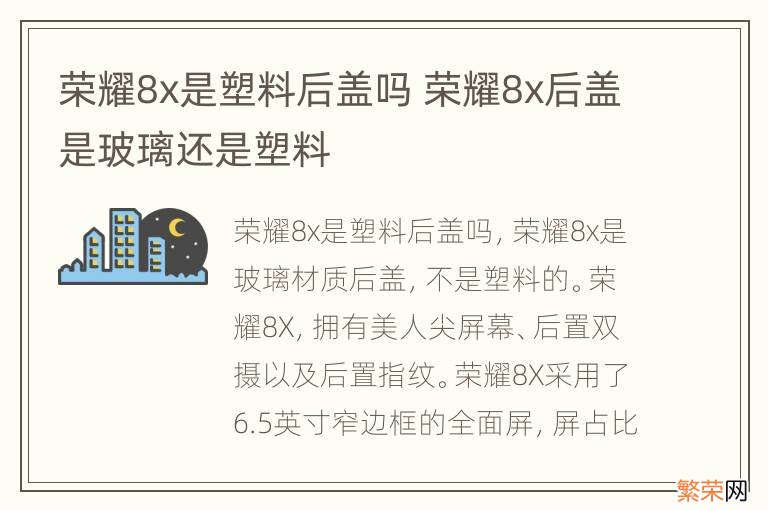 荣耀8x是塑料后盖吗 荣耀8x后盖是玻璃还是塑料

荣耀8x是塑料后盖吗，荣耀8x是玻璃材质后盖，不是塑料的。荣耀8X，拥有美人尖屏幕、后置双摄以及后置指纹。荣耀8X采用了6.5英寸窄边框的全面屏，屏占比

繁荣网